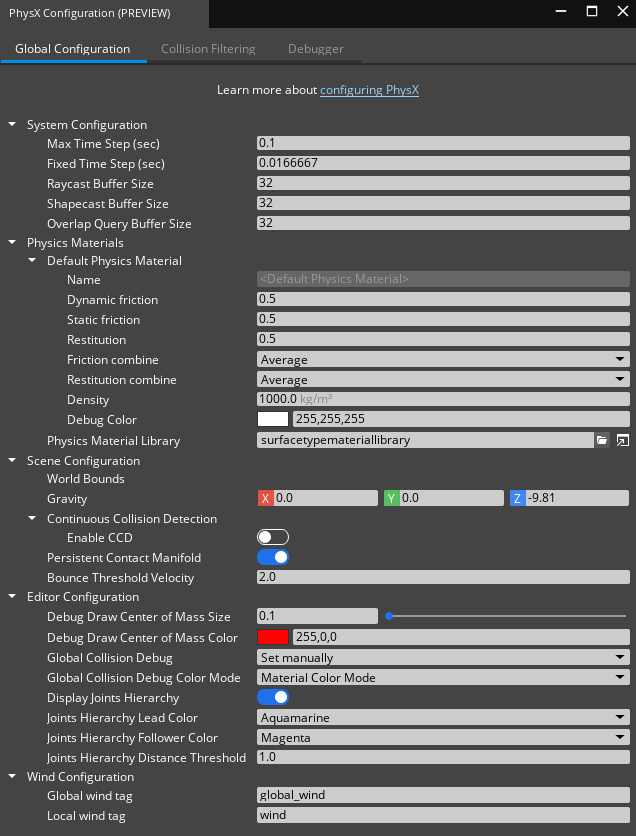 PhysX Configuration (PREVIEW)

Global Configuration Collision Filtering Debugger

Learn more about configuring PhysX

System Configuration
Max Time Step (sec) 0.1
Fixed Time Step (sec) 0.0166667
Raycast Buffer Size 32
Shapecast Buffer Size 32
Overlap Query Buffer Size 32
Physics Materials
Default Physics Material
Name <Default Physics Material>
Dynamic friction 0.5
Static friction 0.5
Restitution 0.5
Friction combine Average
Restitution combine Average
Density 1000.0 kg/m³
Debug Color 255,255,255
Physics Material Library surfacetypemateriallibrary
Scene Configuration
World Bounds
Gravity X 0.0 Y 0.0 Z -9.81
Continuous Collision Detection
Enable CCD
Persistent Contact Manifold
Bounce Threshold Velocity 2.0
Editor Configuration
Debug Draw Center of Mass Size 0.1
Debug Draw Center of Mass Color 255,0,0
Global Collision Debug Set manually
Global Collision Debug Color Mode Material Color Mode
Display Joints Hierarchy
Joints Hierarchy Lead Color Aquamarine
Joints Hierarchy Follower Color Magenta
Joints Hierarchy Distance Threshold 1.0
Wind Configuration
Global wind tag global_wind
Local wind tag wind